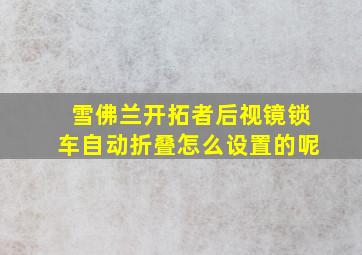 雪佛兰开拓者后视镜锁车自动折叠怎么设置的呢